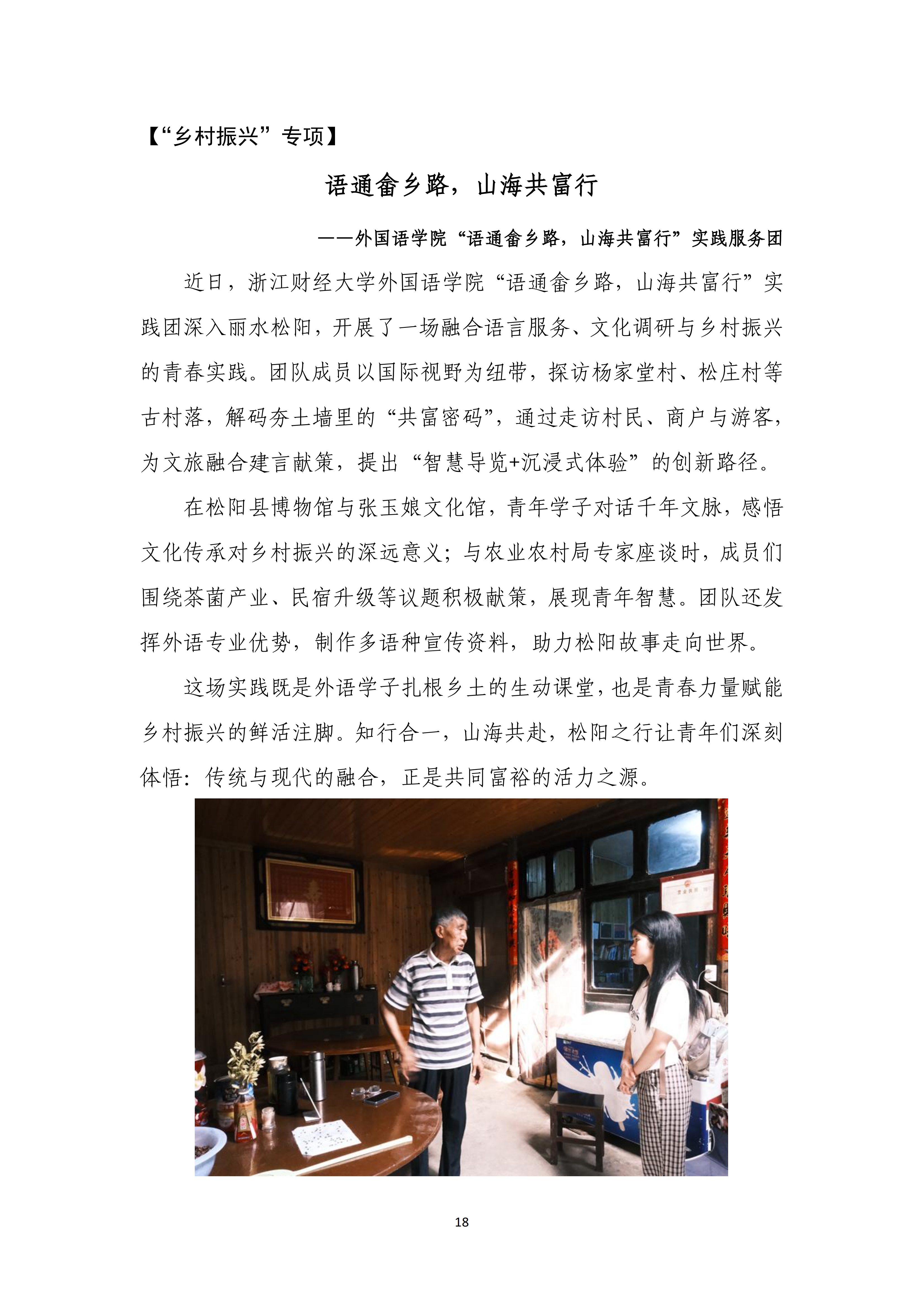 【“乡村振兴”专项】

语通畲乡路，山海共富行

——外国语学院“语通畲乡路，山海共富行”实践服务团

近日，浙江财经大学外国语学院“语通畲乡路，山海共富行”实践团深入丽水松阳，开展了一场融合语言服务、文化调研与乡村振兴的青春实践。团队成员以国际视野为纽带，探访杨家堂村、松庄村等古村落，解码夯土墙里的“共富密码”，通过走访村民、商户与游客，为文旅融合建言献策，提出“智慧导览+沉浸式体验”的创新路径。

在松阳县博物馆与张玉娘文化馆，青年学子对话千年文脉，感悟文化传承对乡村振兴的深远意义；与农业农村局专家座谈时，成员们围绕茶菌产业、民宿升级等议题积极献策，展现青年智慧。团队还发挥外语专业优势，制作多语种宣传资料，助力松阳故事走向世界。

这场实践既是外语学子扎根乡土的生动课堂，也是青春力量赋能乡村振兴的鲜活注脚。知行合一，山海共赴，松阳之行让青年们深刻体悟：传统与现代的融合，正是共同富裕的活力之源。

18